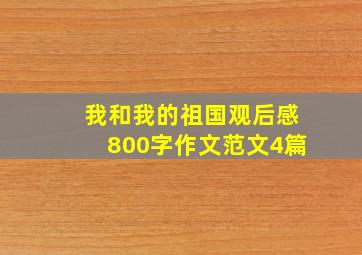 我和我的祖国观后感
800字作文范文4篇